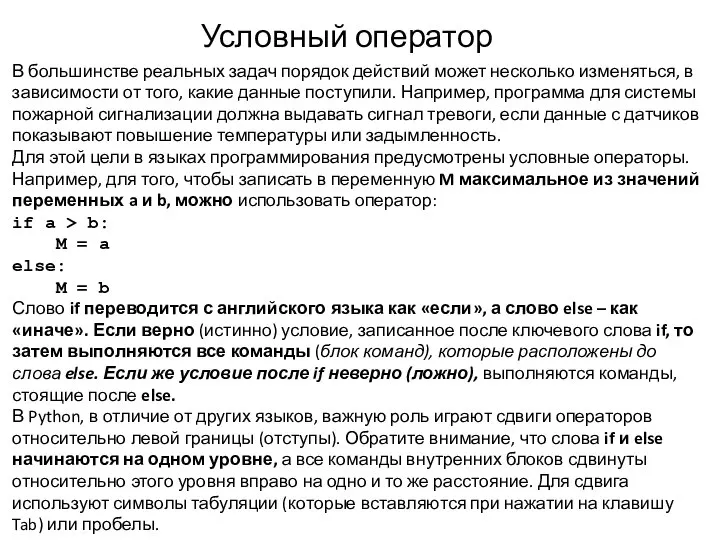 Условный оператор

В большинстве реальных задач порядок действий может несколько изменяться, в зависимости от того, какие данные поступили. Например, программа для системы пожарной сигнализации должна выдавать сигнал тревоги, если данные с датчиков показывают повышение температуры или задымленность.
Для этой цели в языках программирования предусмотрены условные операторы. Например, для того, чтобы записать в переменную M максимальное из значений переменных a и b, можно использовать оператор:
if a > b:
    M = a
else:
    M = b
Слово if переводится с английского языка как «если», а слово else – как «иначе». Если верно (истинно) условие, записанное после ключевого слова if, то затем выполняются все команды (блок команд), которые расположены до слова else. Если же условие после if неверно (ложно), выполняются команды, стоящие после else.
В Python, в отличие от других языков, важную роль играют сдвиги операторов относительно левой границы (отступы). Обратите внимание, что слова if и else начинаются на одном уровне, а все команды внутренних блоков сдвинуты относительно этого уровня вправо на одно и то же расстояние. Для сдвига используют символы табуляции (которые вставляются при нажатии на клавишу Tab) или пробелы.